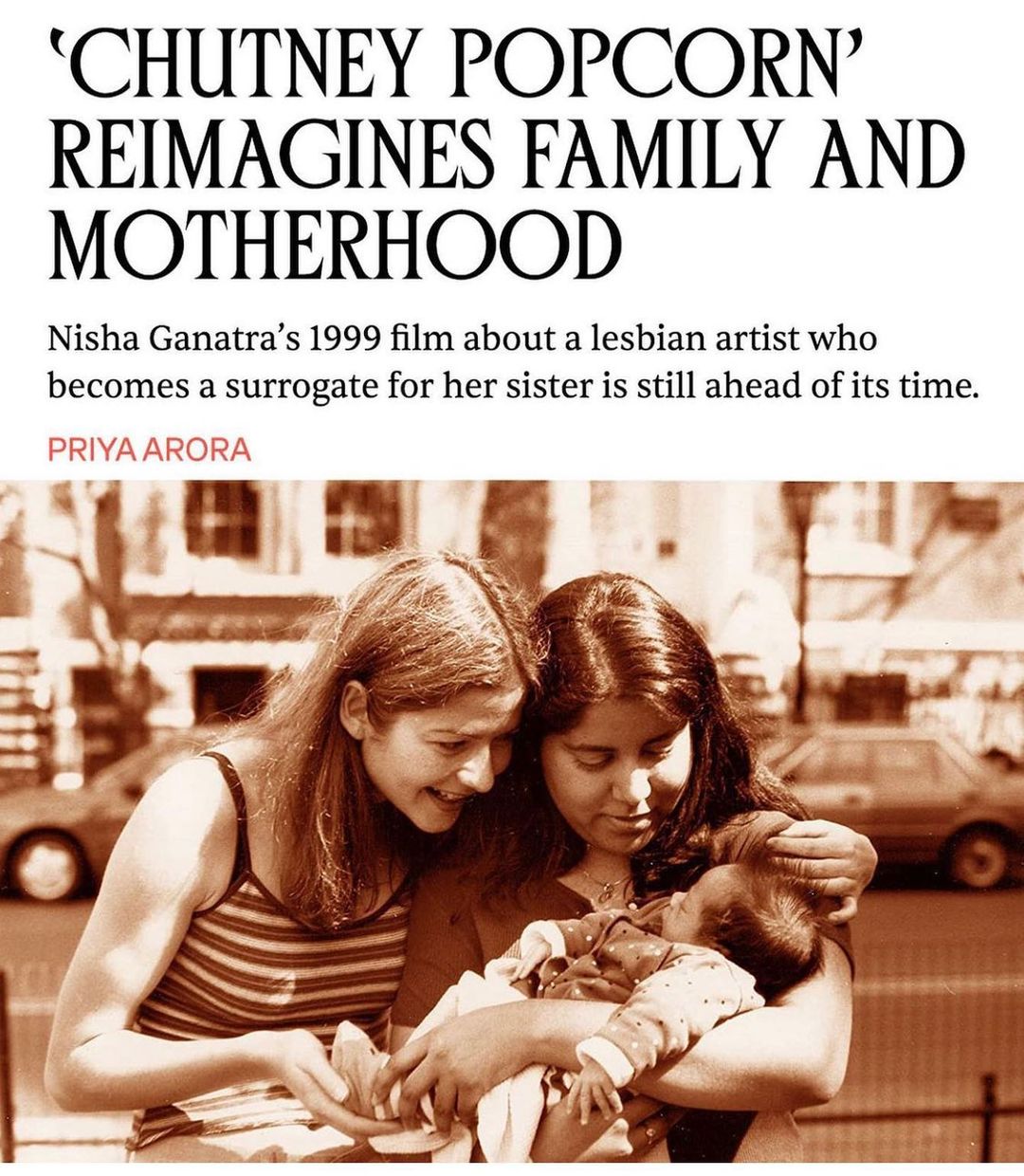 'CHUTNEY POPCORN' REIMAGINES FAMILY AND MOTHERHOOD

Nisha Ganatra's 1999 film about a lesbian artist who becomes a surrogate for her sister is still ahead of its time.

PRIYA ARORA